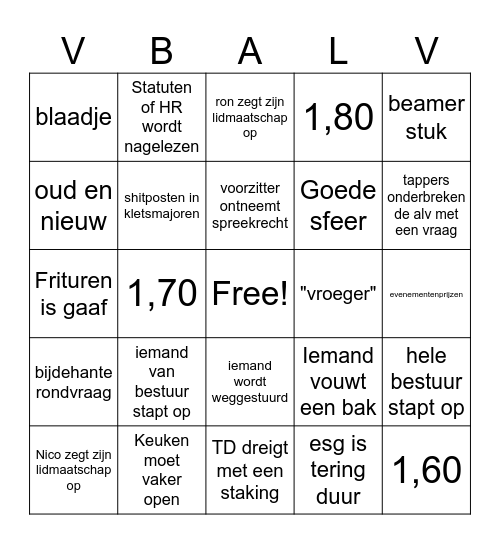 | V | B | A | L | V |
|---|---|---|---|---|
| blaadje | Statuten of HR wordt nagelezen | ron zegt zijn lidmaatschap op | 1,80 | beamer stuk |
| oud en nieuw | shitposten in kletsmajoren | voorzitter ontneemt spreekrecht | Goede sfeer | tappers onderbreken de alv met een vraag |
| Frituren is gaaf | 1,70 | Free! | "vroeger" | evenementenprijzen |
| bijdehante rondvraag | iemand van bestuur stapt op | iemand wordt weggestuurd | Iemand vouwt een bak | hele bestuur stapt op |
| Nico zegt zijn lidmaatschap op | Keuken moet vaker open | TD dreigt met een staking | esg is tering duur | 1,60 |